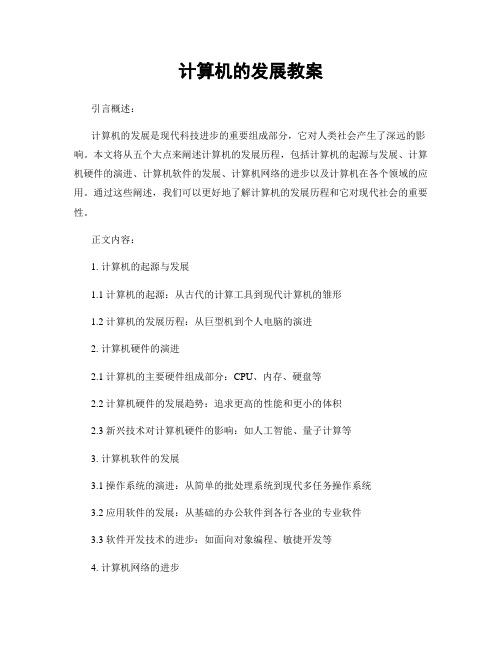 计算机的发展教案

引言概述：

计算机的发展是现代科技进步的重要组成部分，它对人类社会产生了深远的影响。本文将从五个大点来阐述计算机的发展历程，包括计算机的起源与发展、计算机硬件的演进、计算机软件的发展、计算机网络的进步以及计算机在各个领域的应用。通过这些阐述，我们可以更好地了解计算机的发展历程和它对现代社会的重要性。

正文内容：

1. 计算机的起源与发展

1.1 计算机的起源：从古代的计算工具到现代计算机的雏形

1.2 计算机的发展历程：从巨型机到个人电脑的演进

2. 计算机硬件的演进

2.1 计算机的主要硬件组成部分：CPU、内存、硬盘等

2.2 计算机硬件的发展趋势：追求更高的性能和更小的体积

2.3 新兴技术对计算机硬件的影响：如人工智能、量子计算等

3. 计算机软件的发展

3.1 操作系统的演进：从简单的批处理系统到现代多任务操作系统

3.2 应用软件的发展：从基础的办公软件到各行各业的专业软件

3.3 软件开发技术的进步：如面向对象编程、敏捷开发等

4. 计算机网络的进步